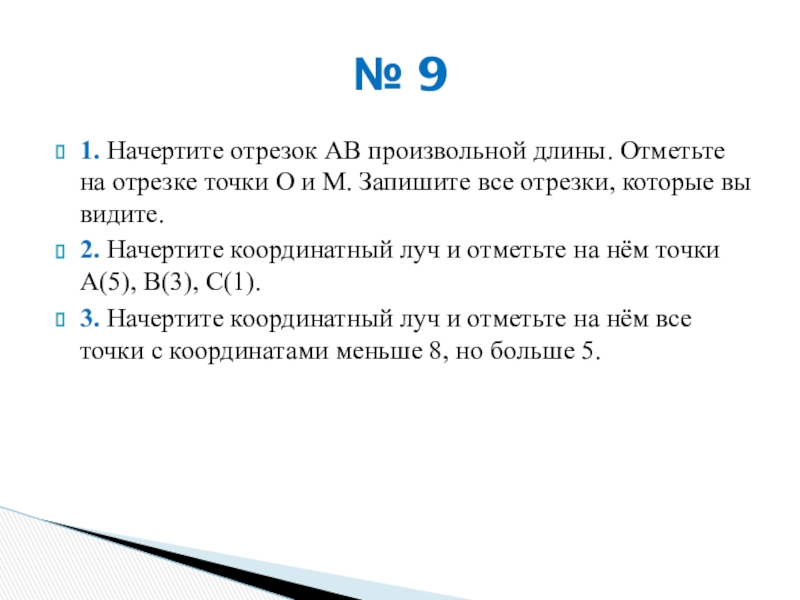 № 9

1. Начертите отрезок АВ произвольной длины. Отметьте на отрезке точки О и М. Запишите все отрезки, которые вы видите.

2. Начертите координатный луч и отметьте на нём точки А(5), В(3), С(1).

3. Начертите координатный луч и отметьте на нём все точки с координатами меньше 8, но больше 5.